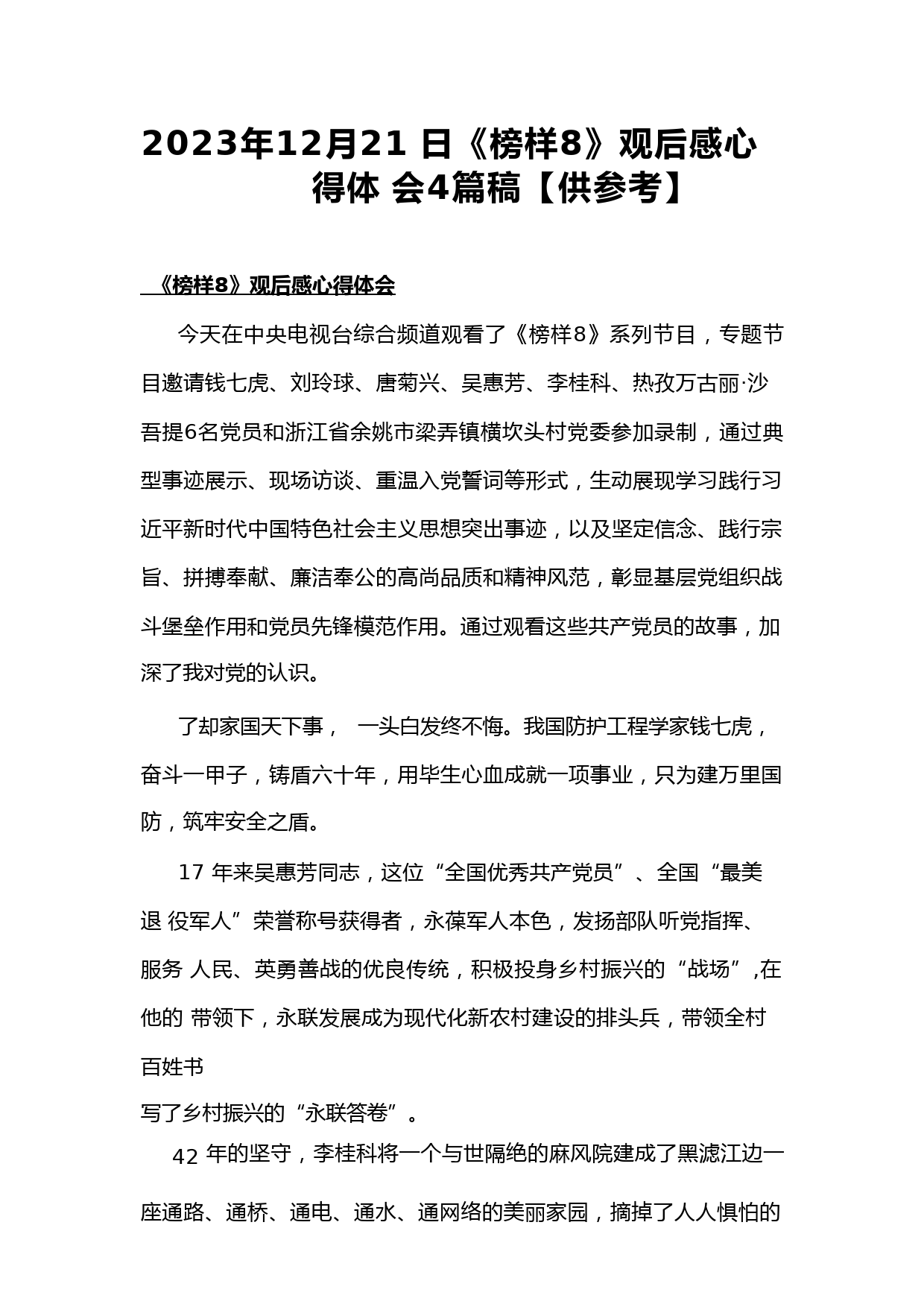 2023年12月21 日《榜样8》观后感心得体 会4篇稿【供参考】

《榜样8》观后感心得体会

今天在中央电视台综合频道观看了《榜样8》系列节目，专题节目邀请钱七虎、刘玲球、唐菊兴、吴惠芳、李桂科、热孜万古丽·沙吾提6名党员和浙江省余姚市梁弄镇横坎头村党委参加录制，通过典型事迹展示、现场访谈、重温入党誓词等形式，生动展现学习践行习近平新时代中国特色社会主义思想突出事迹，以及坚定信念、践行宗旨、拼搏奉献、廉洁奉公的高尚品质和精神风范，彰显基层党组织战斗堡垒作用和党员先锋模范作用。通过观看这些共产党员的故事，加深了我对党的认识。

了却家国天下事， 一头白发终不悔。我国防护工程学家钱七虎，奋斗一甲子，铸盾六十年，用毕生心血成就一项事业，只为建万里国防，筑牢安全之盾。

17 年来吴惠芳同志，这位“全国优秀共产党员”、全国“最美退 役军人”荣誉称号获得者，永葆军人本色，发扬部队听党指挥、服务 人民、英勇善战的优良传统，积极投身乡村振兴的“战场”,在他的 带领下，永联发展成为现代化新农村建设的排头兵，带领全村百姓书
写了乡村振兴的“永联答卷”。

42 年的坚守，李桂科将一个与世隔绝的麻风院建成了黑滤江边一座通路、通桥、通电、通水、通网络的美丽家园，摘掉了人人惧怕的